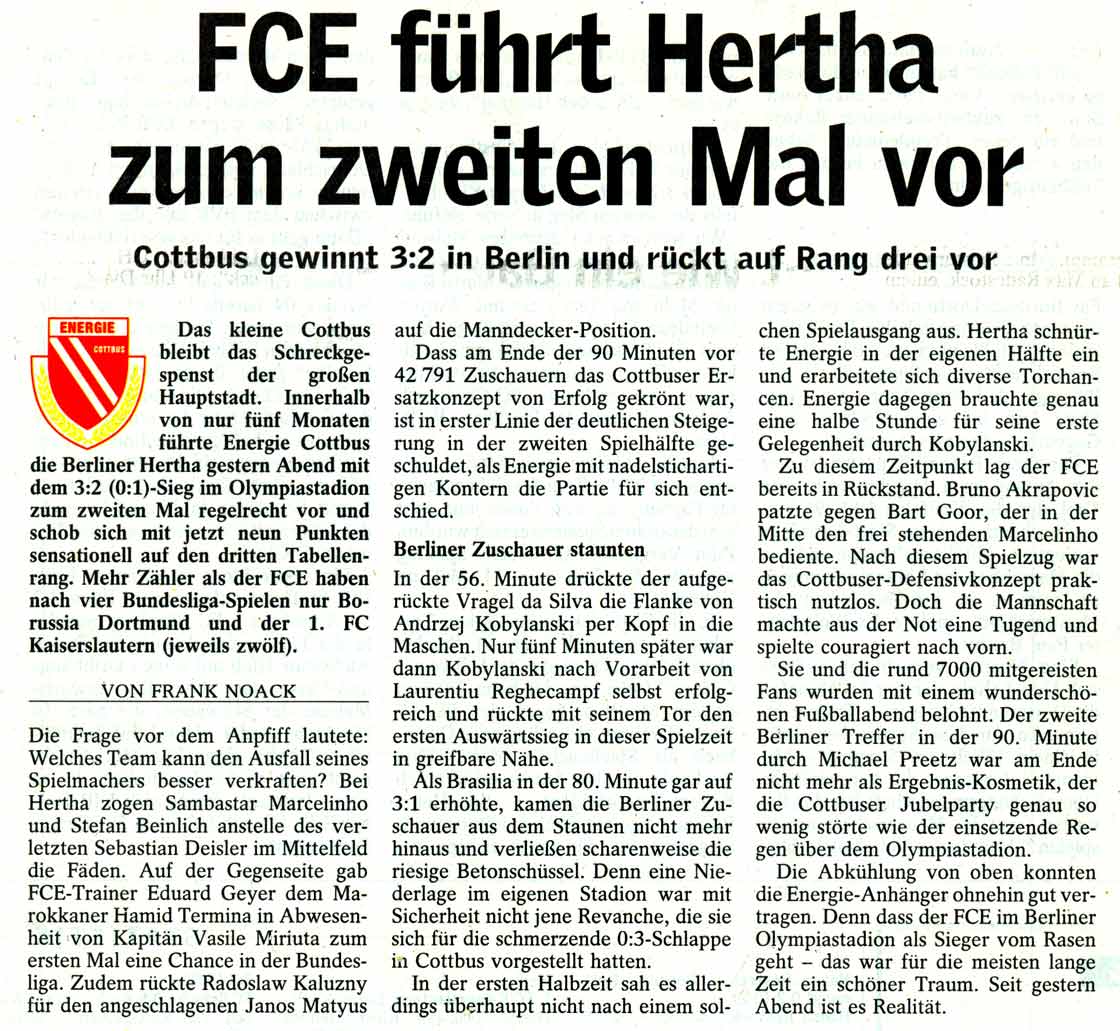 FCE führt Hertha zum zweiten Mal vor

Cottbus gewinnt 3:2 in Berlin und rückt auf Rang drei vor

ENERGIE
COTTBUS

Das kleine Cottbus bleibt das Schreckgespenst der großen Hauptstadt. Innerhalb von nur fünf Monaten führte Energie Cottbus die Berliner Hertha gestern Abend mit dem 3:2 (0:1)-Sieg im Olympiastadion zum zweiten Mal regelrecht vor und schob sich mit jetzt neun Punkten sensationell auf den dritten Tabellenrang. Mehr Zähler als der FCE haben nach vier Bundesliga-Spielen nur Borussia Dortmund und der 1. FC Kaiserslautern (jeweils zwölf).

VON FRANK NOACK

Die Frage vor dem Anpfiff lautete: Welches Team kann den Ausfall seines Spielmachers besser verkraften? Bei Hertha zogen Sambastar Marcelinho und Stefan Beinlich anstelle des verletzten Sebastian Deisler im Mittelfeld die Fäden. Auf der Gegenseite gab FCE-Trainer Eduard Geyer dem Marokkaner Hamid Termina in Abwesenheit von Kapitän Vasile Miriuta zum ersten Mal eine Chance in der Bundesliga. Zudem rückte Radoslaw Kaluzny für den angeschlagenen Janos Matyus auf die Manndecker-Position.

Dass am Ende der 90 Minuten vor 42 791 Zuschauern das Cottbuser Ersatzkonzept von Erfolg gekrönt war, ist in erster Linie der deutlichen Steigerung in der zweiten Spielhälfte geschuldet, als Energie mit nadelstichartigen Kontern die Partie für sich entschied.

Berliner Zuschauer staunten

In der 56. Minute drückte der aufgerückte Vragel da Silva die Flanke von Andrzej Kobylanski per Kopf in die Maschen. Nur fünf Minuten später war dann Kobylanski nach Vorarbeit von Laurentiu Reghecampf selbst erfolgreich und rückte mit seinem Tor den ersten Auswärtssieg in dieser Spielzeit in greifbare Nähe.

Als Brasilia in der 80. Minute gar auf 3:1 erhöhte, kamen die Berliner Zuschauer aus dem Staunen nicht mehr hinaus und verließen scharenweise die riesige Betonschüssel. Denn eine Niederlage im eigenen Stadion war mit Sicherheit nicht jene Revanche, die sie sich für die schmerzende 0:3-Schlappe in Cottbus vorgestellt hatten.

In der ersten Halbzeit sah es allerdings überhaupt nicht nach einem solchen Spielausgang aus. Hertha schnürte Energie in der eigenen Hälfte ein und erarbeitete sich diverse Torchancen. Energie dagegen brauchte genau eine halbe Stunde für seine erste Gelegenheit durch Kobylanski.

Zu diesem Zeitpunkt lag der FCE bereits in Rückstand. Bruno Akrapovic patzte gegen Bart Goor, der in der Mitte den frei stehenden Marcelinho bediente. Nach diesem Spielzug war das Cottbuser-Defensivkonzept praktisch nutzlos. Doch die Mannschaft machte aus der Not eine Tugend und spielte couragiert nach vorn.

Sie und die rund 7000 mitgereisten Fans wurden mit einem wunderschönen Fußballabend belohnt. Der zweite Berliner Treffer in der 90. Minute durch Michael Preetz war am Ende nicht mehr als Ergebnis-Kosmetik, der die Cottbuser Jubelparty genau so wenig störte wie der einsetzende Regen über dem Olympiastadion.

Die Abkühlung von oben konnten die Energie-Anhänger ohnehin gut vertragen. Denn dass der FCE im Berliner Olympiastadion als Sieger vom Rasen geht – das war für die meisten lange Zeit ein schöner Traum. Seit gestern Abend ist es Realität.